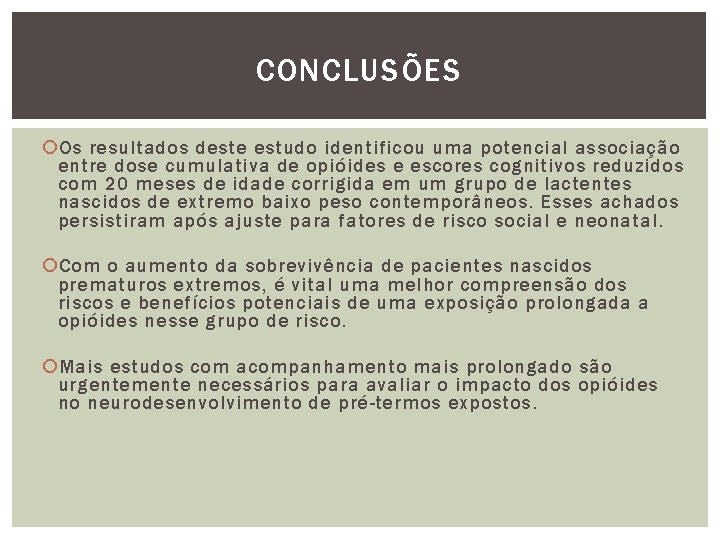 CONCLUSÕES

Os resultados deste estudo identificou uma potencial associação entre dose cumulativa de opióides e escores cognitivos reduzidos com 20 meses de idade corrigida em um grupo de lactentes nascidos de extremo baixo peso contemporâneos. Esses achados persistiram após ajuste para fatores de risco social e neonatal.

Com o aumento da sobrevivência de pacientes nascidos prematuros extremos, é vital uma melhor compreensão dos riscos e benefícios potenciais de uma exposição prolongada a opióides nesse grupo de risco.

Mais estudos com acompanhamento mais prolongado são urgentemente necessários para avaliar o impacto dos opióides no neurodesenvolvimento de pré-termos expostos.